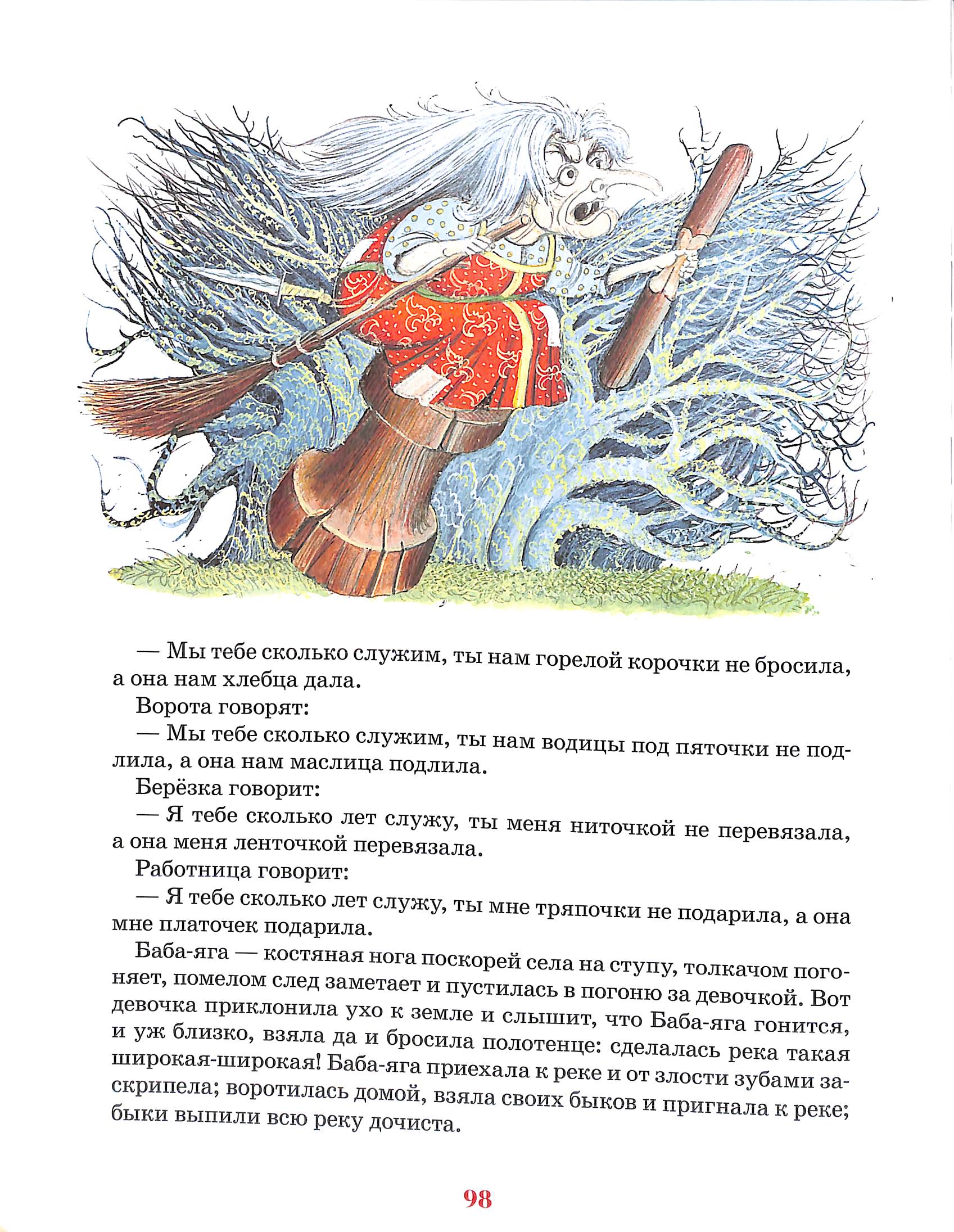 — Мы тебе сколько служим, ты нам горелой корочки не бросила, а она нам хлебца дала.

Ворота говорят:

— Мы тебе сколько служим, ты нам водицы под пяточки не подлила, а она нам маслица подлила.

Берёзка говорит:

— Я тебе сколько лет служу, ты меня ниточкой не перевязала, а она меня ленточкой перевязала.

Работница говорит:

— Я тебе сколько лет служу, ты мне тряпочки не подарила, а она мне платочек подарила.

Баба-яга — костяная нога поскорей села на ступу, толкачом погоняет, помелом след заметает и пустилась в погоню за девочкой. Вот девочка приклонила ухо к земле и слышит, что Баба-яга гонится, и уж близко, взяла да и бросила полотенце: сделалась река такая широкая-широкая! Баба-яга приехала к реке и от злости зубами заскрипела; воротилась домой, взяла своих быков и пригнала к реке; быки выпили всю реку дочиста.

98